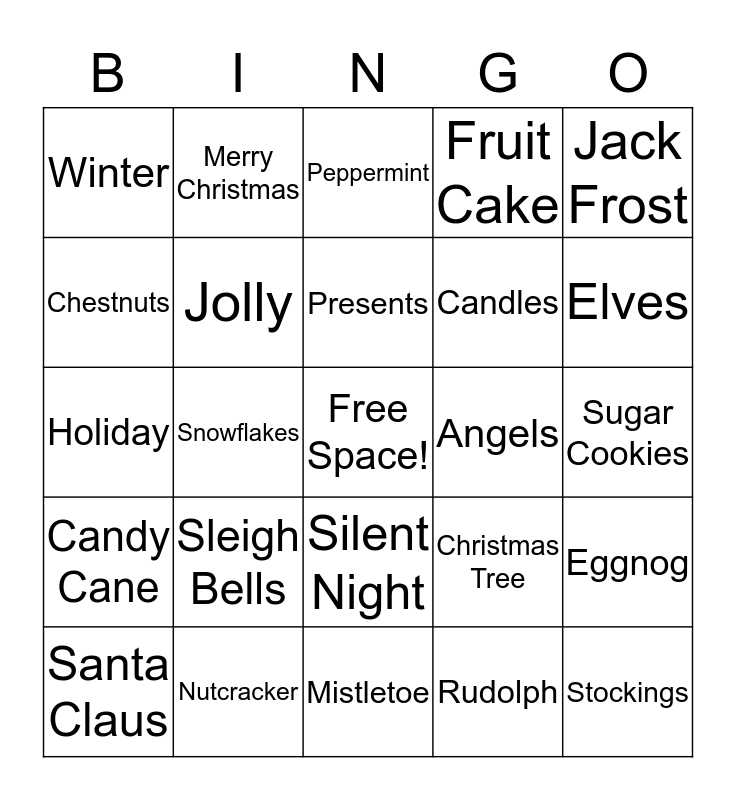 | B | I | N | G | O |
|---|---|---|---|---|
| Winter | Merry Christmas | Peppermint | Fruit Cake | Jack Frost |
| Chestnuts | Jolly | Presents | Candles | Elves |
| Holiday | Snowflakes | Free Space! | Angels | Sugar Cookies |
| Candy Cane | Sleigh Bells | Silent Night | Christmas Tree | Eggnog |
| Santa Claus | Nutcracker | Mistletoe | Rudolph | Stockings |